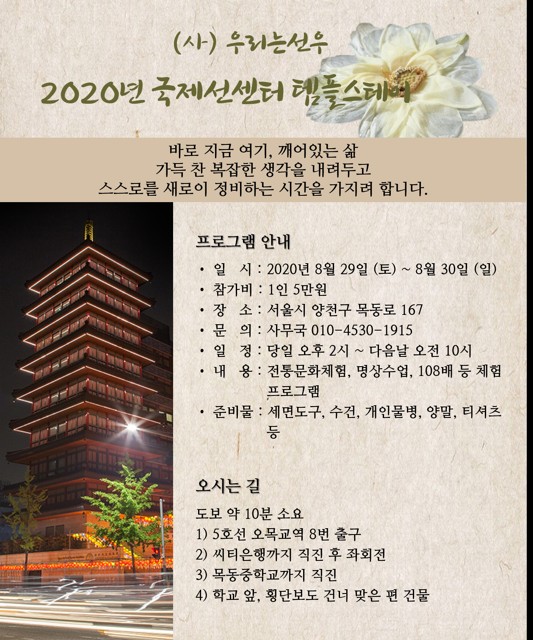 (사) 우리는선우

2020년 국제선센터 템플스테이

바로 지금 여기, 깨어있는 삶
가득 찬 복잡한 생각을 내려두고
스스로를 새로이 정비하는 시간을 가지려 합니다.

프로그램 안내

• 일 시 : 2020년 8월 29일 (토) ~ 8월 30일 (일)
• 참가비 : 1인 5만원
• 장 소 : 서울시 양천구 목동로 167
• 문 의 : 사무국 010-4530-1915
• 일 정 : 당일 오후 2시 ~ 다음날 오전 10시
• 내 용 : 전통문화체험, 명상수업, 108배 등 체험 프로그램
• 준비물 : 세면도구, 수건, 개인물병, 양말, 티셔츠 등

오시는 길

도보 약 10분 소요
1) 5호선 오목교역 8번 출구
2) 씨티은행까지 직진 후 좌회전
3) 목동중학교까지 직진
4) 학교 앞, 횡단보도 건너 맞은 편 건물